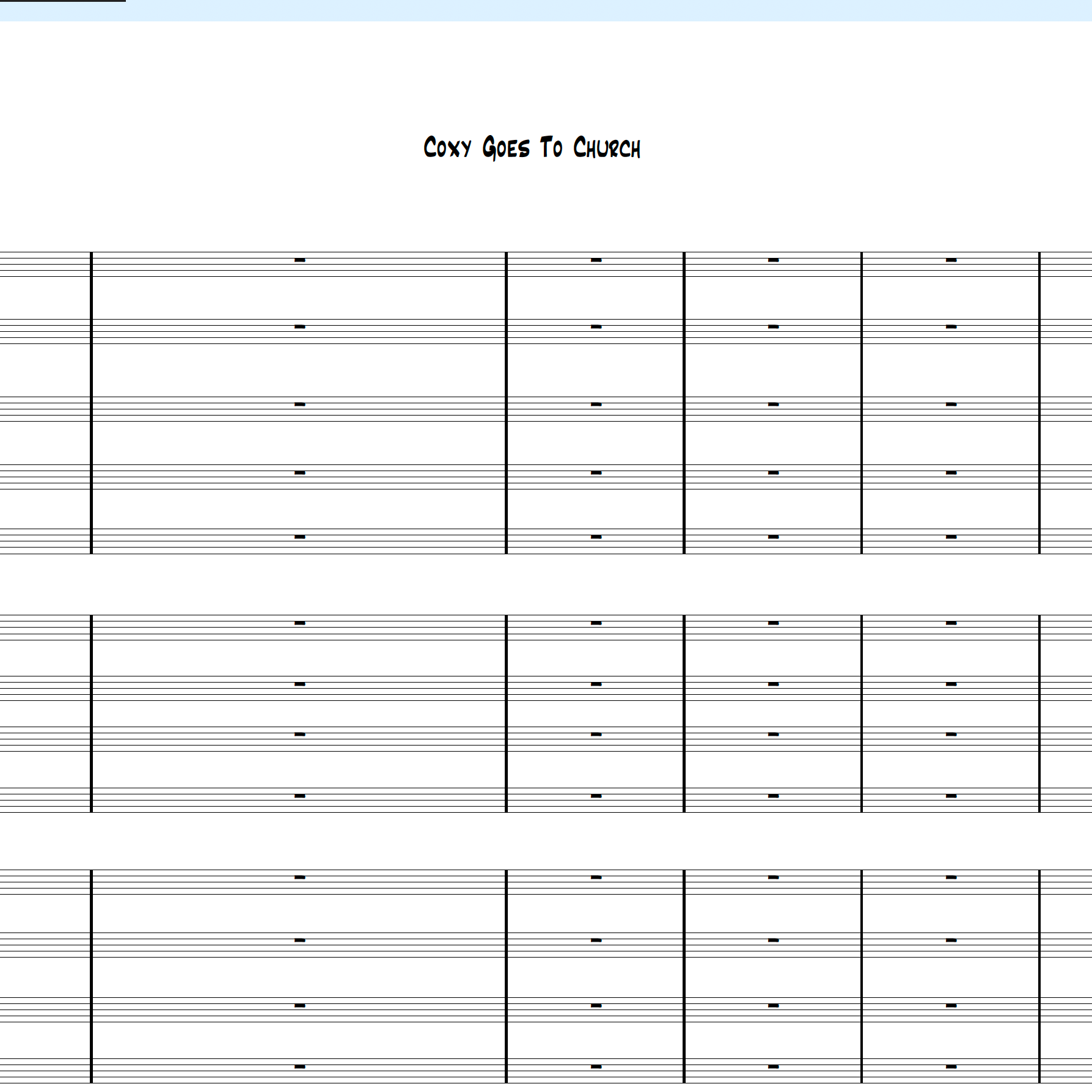 Coxy Goes To Church